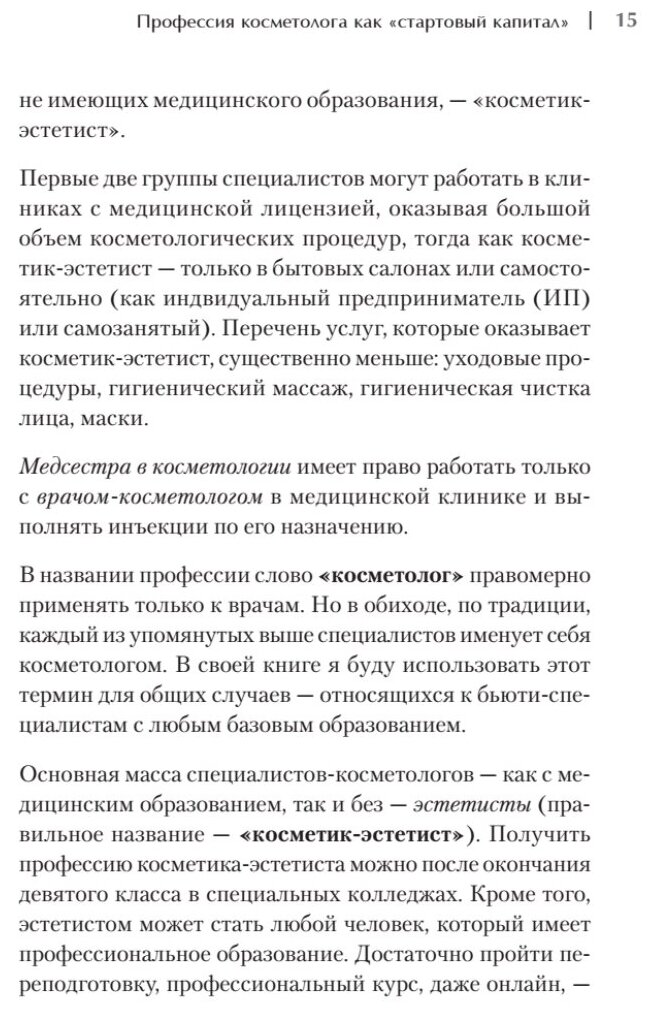 Профессия косметолога как «стартовый капитал» | 15

не имеющих медицинского образования, — «косметик-эстетист».

Первые две группы специалистов могут работать в клиниках с медицинской лицензией, оказывая большой объем косметологических процедур, тогда как косметик-эстетист — только в бытовых салонах или самостоятельно (как индивидуальный предприниматель (ИП) или самозанятый). Перечень услуг, которые оказывает косметик-эстетист, существенно меньше: уходовые процедуры, гигиенический массаж, гигиеническая чистка лица, маски.

Медсестра в косметологии имеет право работать только с врачом-косметологом в медицинской клинике и выполнять инъекции по его назначению.

В названии профессии слово «косметолог» правомерно применять только к врачам. Но в обиходе, по традиции, каждый из упомянутых выше специалистов именует себя косметологом. В своей книге я буду использовать этот термин для общих случаев — относящихся к бьюти-специалистам с любым базовым образованием.

Основная масса специалистов-косметологов — как с медицинским образованием, так и без — эстетисты (правильное название — «косметик-эстетист»). Получить профессию косметика-эстетиста можно после окончания девятого класса в специальных колледжах. Кроме того, эстетистом может стать любой человек, который имеет профессиональное образование. Достаточно пройти переподготовку, профессиональный курс, даже онлайн, —